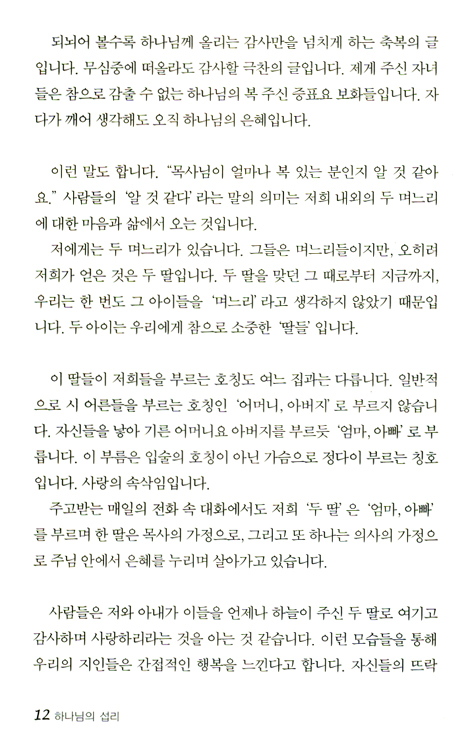 되뇌어 볼수록 하나님께 올리는 감사만을 넘치게 하는 축복의 글입니다. 무심중에 떠올라도 감사할 극찬의 글입니다. 제게 주신 자녀들은 참으로 감출 수 없는 하나님의 복 주신 증표요 보화들입니다. 자다가 깨어 생각해도 오직 하나님의 은혜입니다.

이런 말도 합니다. "목사님이 얼마나 복 있는 분인지 알 것 같아요." 사람들의 '알 것 같다' 라는 말의 의미는 저희 내외의 두 며느리에 대한 마음과 삶에서 오는 것입니다.
저에게는 두 며느리가 있습니다. 그들은 며느리들이지만, 오히려 저희가 얻은 것은 두 딸입니다. 두 딸을 맞던 그 때로부터 지금까지, 우리는 한 번도 그 아이들을 '며느리' 라고 생각하지 않았기 때문입니다. 두 아이는 우리에게 참으로 소중한 '딸들' 입니다.

이 딸들이 저희들을 부르는 호칭도 여느 집과는 다릅니다. 일반적으로 시 어른들을 부르는 호칭인 '어머니, 아버지' 로 부르지 않습니다. 자신들을 낳아 기른 어머니요 아버지를 부르듯 '엄마, 아빠' 로 부릅니다. 이 부름은 입술의 호칭이 아닌 가슴으로 정다이 부르는 칭호입니다. 사랑의 속삭임입니다.
주고받는 매일의 전화 속 대화에서도 저희 '두 딸' 은 '엄마, 아빠' 를 부르며 한 딸은 목사의 가정으로, 그리고 또 하나는 의사의 가정으로 주님 안에서 은혜를 누리며 살아가고 있습니다.

사람들은 저와 아내가 이들을 언제나 하늘이 주신 두 딸로 여기고 감사하며 사랑하리라는 것을 아는 것 같습니다. 이런 모습들을 통해 우리의 지인들은 간접적인 행복을 느낀다고 합니다. 자신들의 뜨락

12 하나님의 섭리